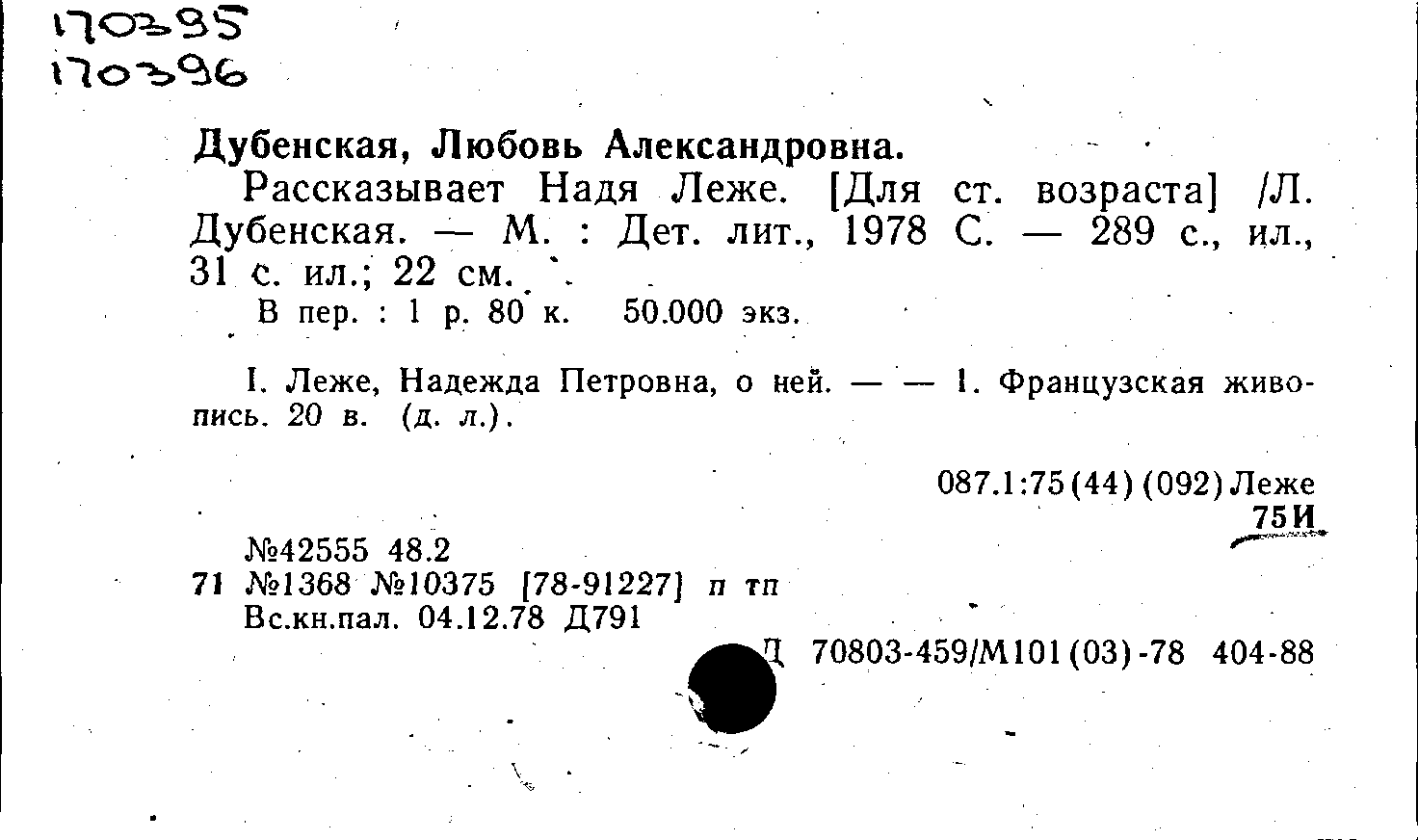 170395
170396

Дубенская, Любовь Александровна.

Рассказывает Надя Леже. [Для ст. возраста] /Л. Дубенская. — М. : Дет. лит., 1978 С. — 289 с., ил., 31 с. ил.; 22 см.

В пер. : 1 р. 80 к. 50.000 экз.

I. Леже, Надежда Петровна, о ней. — — 1. Французская живопись. 20 в. (д. л.).

087.1:75(44)(092)Леже
75И

№42555 48.2
71 №1368 №10375 [78-91227] п тп
Вс.кн.пал. 04.12.78 Д791

Д 70803-459/М101(03)-78 404-88